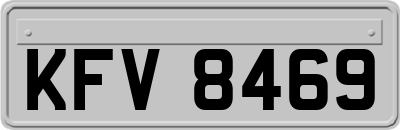 KFV 8469